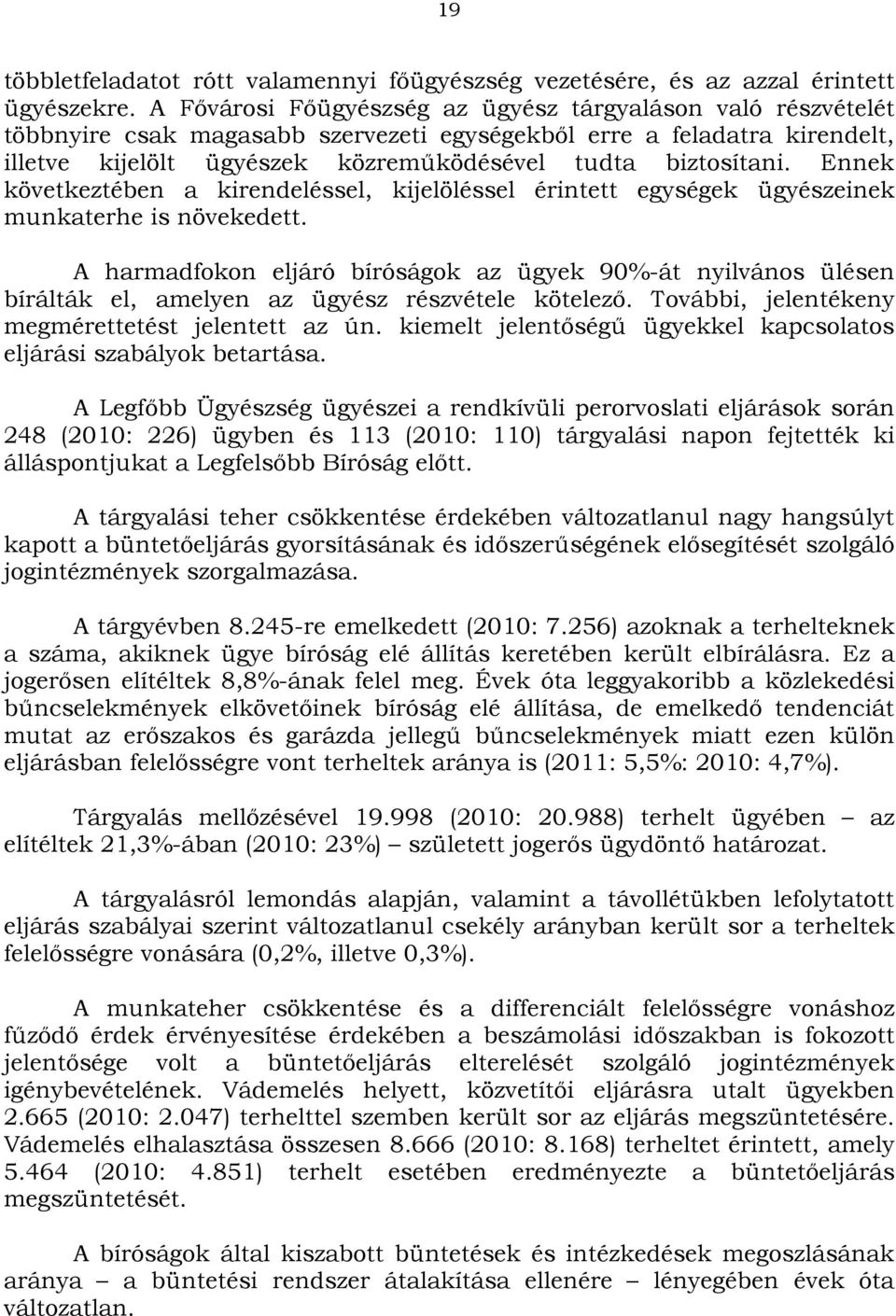 19

többletfeladatot rótt valamennyi főügyészség vezetésére, és az azzal érintett ügyészekre. A Fővárosi Főügyészség az ügyész tárgyaláson való részvételét többnyire csak magasabb szervezeti egységekből erre a feladatra kirendelt, illetve kijelölt ügyészek közreműködésével tudta biztosítani. Ennek következtében a kirendeléssel, kijelöléssel érintett egységek ügyészeinek munkaterhe is növekedett.

A harmadfokon eljáró bíróságok az ügyek 90%-át nyilvános ülésen bírálták el, amelyen az ügyész részvétele kötelező. További, jelentékeny megmérettetést jelentett az ún. kiemelt jelentőségű ügyekkel kapcsolatos eljárási szabályok betartása.

A Legfőbb Ügyészség ügyészei a rendkívüli perorvoslati eljárások során 248 (2010: 226) ügyben és 113 (2010: 110) tárgyalási napon fejtették ki álláspontjukat a Legfelsőbb Bíróság előtt.

A tárgyalási teher csökkentése érdekében változatlanul nagy hangsúlyt kapott a büntetőeljárás gyorsításának és időszerűségének elősegítését szolgáló jogintézmények szorgalmazása.

A tárgyévben 8.245-re emelkedett (2010: 7.256) azoknak a terhelteknek a száma, akiknek ügye bíróság elé állítás keretében került elbírálásra. Ez a jogerősen elítéltek 8,8%-ának felel meg. Évek óta leggyakoribb a közlekedési bűncselekmények elkövetőinek bíróság elé állítása, de emelkedő tendenciát mutat az erőszakos és garázda jellegű bűncselekmények miatt ezen külön eljárásban felelősségre vont terheltek aránya is (2011: 5,5%: 2010: 4,7%).

Tárgyalás mellőzésével 19.998 (2010: 20.988) terhelt ügyében – az elítéltek 21,3%-ában (2010: 23%) – született jogerős ügydöntő határozat.

A tárgyalásról lemondás alapján, valamint a távollétükben lefolytatott eljárás szabályai szerint változatlanul csekély arányban került sor a terheltek felelősségre vonására (0,2%, illetve 0,3%).

A munkateher csökkentése és a differenciált felelősségre vonáshoz fűződő érdek érvényesítése érdekében a beszámolási időszakban is fokozott jelentősége volt a büntetőeljárás elterelését szolgáló jogintézmények igénybevételének. Vádemelés helyett, közvetítői eljárásra utalt ügyekben 2.665 (2010: 2.047) terhelttel szemben került sor az eljárás megszüntetésére. Vádemelés elhalasztása összesen 8.666 (2010: 8.168) terheltet érintett, amely 5.464 (2010: 4.851) terhelt esetében eredményezte a büntetőeljárás megszüntetését.

A bíróságok által kiszabott büntetések és intézkedések megoszlásának aránya – a büntetési rendszer átalakítása ellenére – lényegében évek óta változatlan.